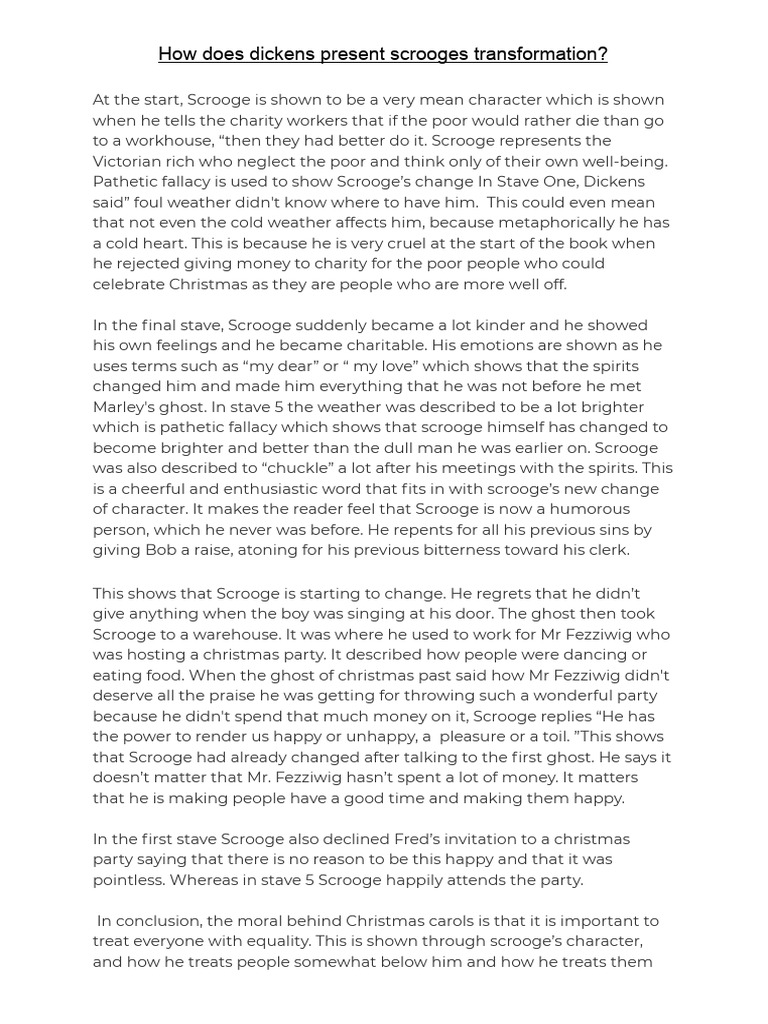 How does dickens present scrooges transformation?

At the start, Scrooge is shown to be a very mean character which is shown when he tells the charity workers that if the poor would rather die than go to a workhouse, “then they had better do it. Scrooge represents the Victorian rich who neglect the poor and think only of their own well-being. Pathetic fallacy is used to show Scrooge’s change In Stave One, Dickens said” foul weather didn't know where to have him. This could even mean that not even the cold weather affects him, because metaphorically he has a cold heart. This is because he is very cruel at the start of the book when he rejected giving money to charity for the poor people who could celebrate Christmas as they are people who are more well off.

In the final stave, Scrooge suddenly became a lot kinder and he showed his own feelings and he became charitable. His emotions are shown as he uses terms such as “my dear” or “ my love” which shows that the spirits changed him and made him everything that he was not before he met Marley's ghost. In stave 5 the weather was described to be a lot brighter which is pathetic fallacy which shows that scrooge himself has changed to become brighter and better than the dull man he was earlier on. Scrooge was also described to “chuckle” a lot after his meetings with the spirits. This is a cheerful and enthusiastic word that fits in with scrooge’s new change of character. It makes the reader feel that Scrooge is now a humorous person, which he never was before. He repents for all his previous sins by giving Bob a raise, atoning for his previous bitterness toward his clerk.

This shows that Scrooge is starting to change. He regrets that he didn’t give anything when the boy was singing at his door. The ghost then took Scrooge to a warehouse. It was where he used to work for Mr Fezziwig who was hosting a christmas party. It described how people were dancing or eating food. When the ghost of christmas past said how Mr Fezziwig didn't deserve all the praise he was getting for throwing such a wonderful party because he didn't spend that much money on it, Scrooge replies “He has the power to render us happy or unhappy, a pleasure or a toil. ”This shows that Scrooge had already changed after talking to the first ghost. He says it doesn’t matter that Mr. Fezziwig hasn’t spent a lot of money. It matters that he is making people have a good time and making them happy.

In the first stave Scrooge also declined Fred’s invitation to a christmas party saying that there is no reason to be this happy and that it was pointless. Whereas in stave 5 Scrooge happily attends the party.

In conclusion, the moral behind Christmas carols is that it is important to treat everyone with equality. This is shown through scrooge’s character, and how he treats people somewhat below him and how he treats them